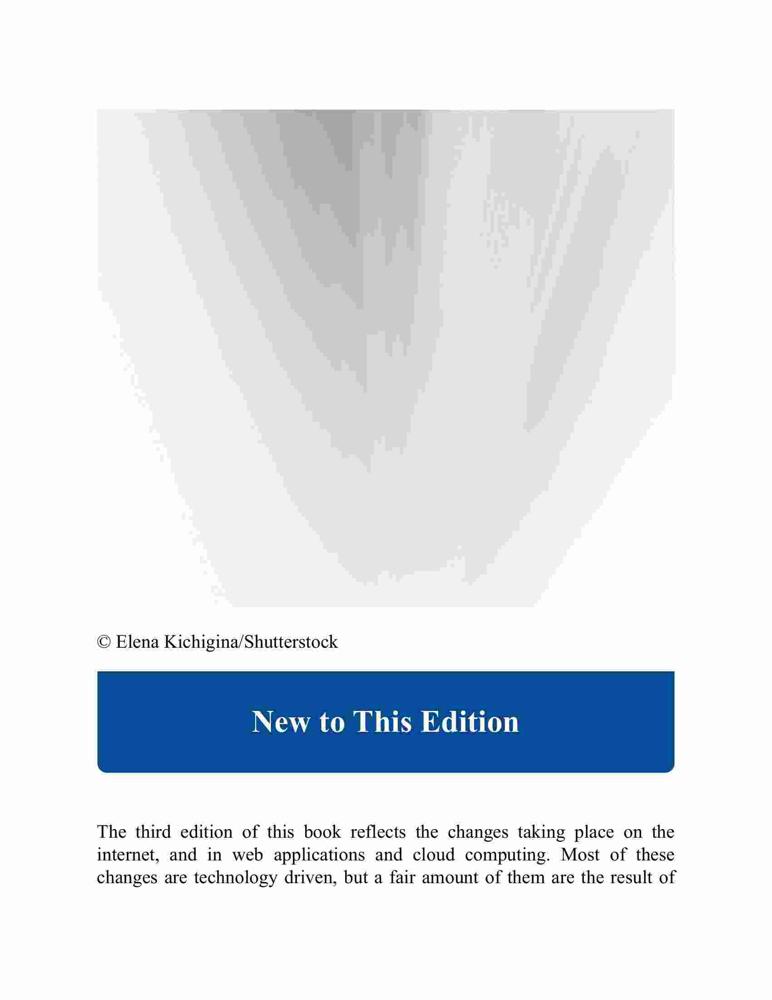 © Elena Kichigina/Shutterstock

New to This Edition

The third edition of this book reflects the changes taking place on the internet, and in web applications and cloud computing. Most of these changes are technology driven, but a fair amount of them are the result of